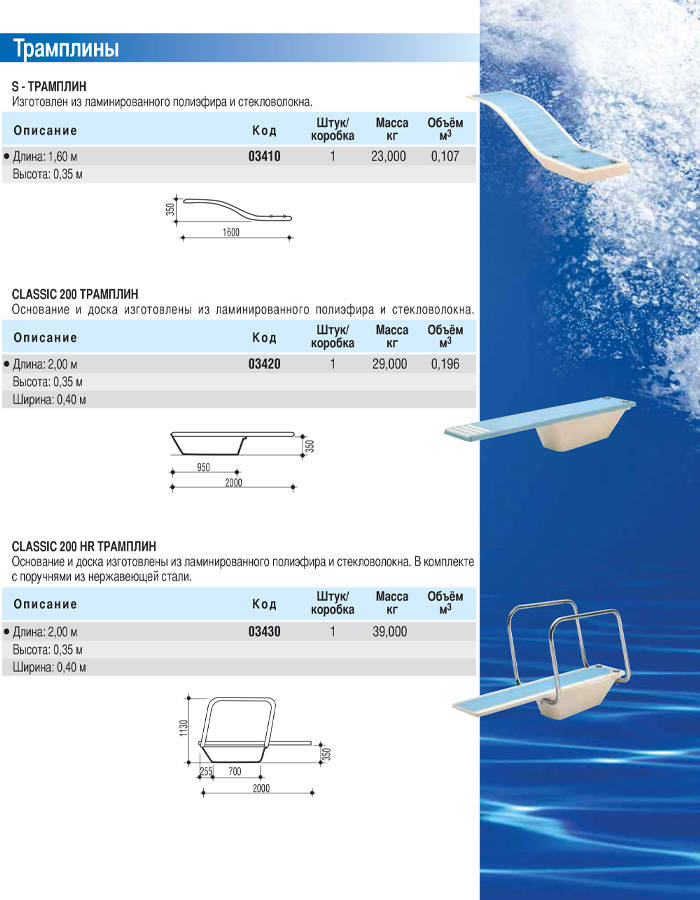 Трамплины

S - ТРАМПЛИН
Изготовлен из ламинированного полиэфира и стекловолокна.

| Описание | Код | Штук/ коробка | Масса кг | Объём $м^3$ |
|---|---|---|---|---|
| • Длина: 1,60 м | 03410 | 1 | 23,000 | 0,107 |
| Высота: 0,35 м | | | | |

350
1600

CLASSIC 200 ТРАМПЛИН
Основание и доска изготовлены из ламинированного полиэфира и стекловолокна.

| Описание | Код | Штук/ коробка | Масса кг | Объём $м^3$ |
|---|---|---|---|---|
| • Длина: 2,00 м | 03420 | 1 | 29,000 | 0,196 |
| Высота: 0,35 м | | | | |
| Ширина: 0,40 м | | | | |

350
950
2000

CLASSIC 200 HR ТРАМПЛИН
Основание и доска изготовлены из ламинированного полиэфира и стекловолокна. В комплекте с поручнями из нержавеющей стали.

| Описание | Код | Штук/ коробка | Масса кг | Объём $м^3$ |
|---|---|---|---|---|
| • Длина: 2,00 м | 03430 | 1 | 39,000 | |
| Высота: 0,35 м | | | | |
| Ширина: 0,40 м | | | | |

1130
350
255
700
2000